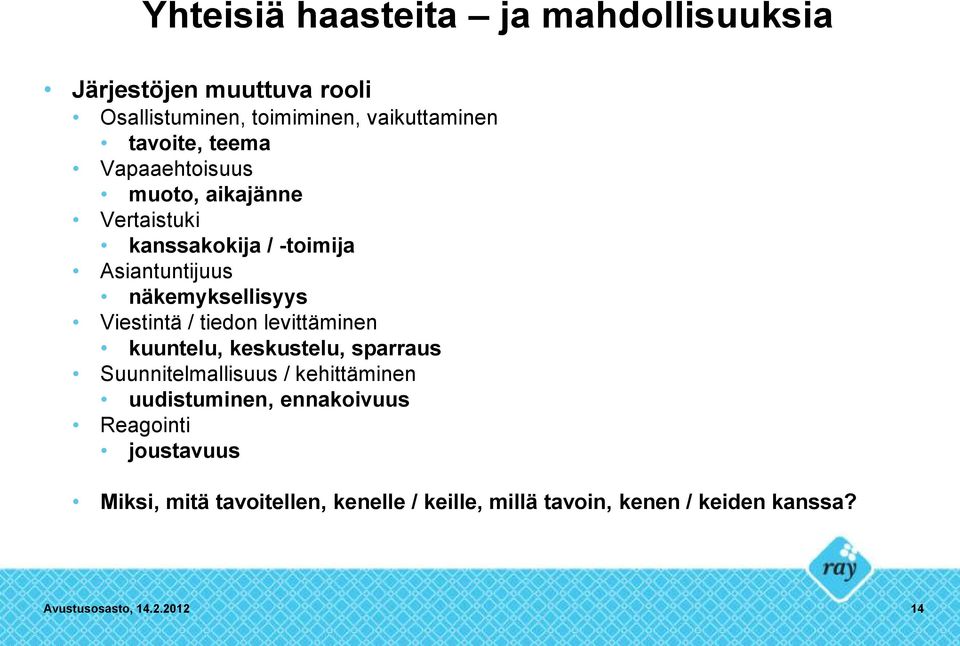 Yhteisiä haasteita – ja mahdollisuuksia

• Järjestöjen muuttuva rooli
• Osallistuminen, toimiminen, vaikuttaminen
• tavoite, teema
• Vapaaehtoisuus
• muoto, aikajänne
• Vertaistuki
• kanssakokija / -toimija
• Asiantuntijuus
• näkemyksellisyys
• Viestintä / tiedon levittäminen
• kuuntelu, keskustelu, sparraus
• Suunnitelmallisuus / kehittäminen
• uudistuminen, ennakoivuus
• Reagointi
• joustavuus

• Miksi, mitä tavoitellen, kenelle / keille, millä tavoin, kenen / keiden kanssa?

ray

Avustusosasto, 14.2.2012

14